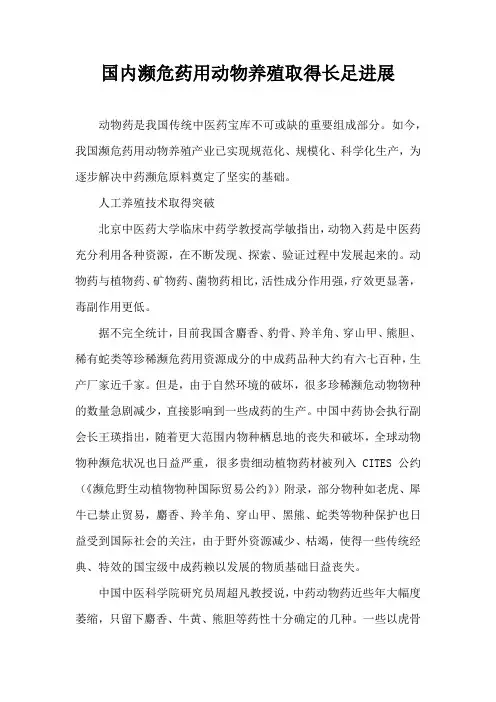 国内濒危药用动物养殖取得长足进展

动物药是我国传统中医药宝库不可或缺的重要组成部分。如今，我国濒危药用动物养殖产业已实现规范化、规模化、科学化生产，为逐步解决中药濒危原料奠定了坚实的基础。

人工养殖技术取得突破

北京中医药大学临床中药学教授高学敏指出，动物入药是中医药充分利用各种资源，在不断发现、探索、验证过程中发展起来的。动物药与植物药、矿物药、菌物药相比，活性成分作用强，疗效更显著，毒副作用更低。

据不完全统计，目前我国含麝香、豹骨、羚羊角、穿山甲、熊胆、稀有蛇类等珍稀濒危药用资源成分的中成药品种大约有六七百种，生产厂家近千家。但是，由于自然环境的破坏，很多珍稀濒危动物物种的数量急剧减少，直接影响到一些成药的生产。中国中药协会执行副会长王瑛指出，随着更大范围内物种栖息地的丧失和破坏，全球动物物种濒危状况也日益严重，很多贵细动植物药材被列入 CITES 公约（《濒危野生动植物物种国际贸易公约》）附录，部分物种如老虎、犀牛已禁止贸易，麝香、羚羊角、穿山甲、黑熊、蛇类等物种保护也日益受到国际社会的关注，由于野外资源减少、枯竭，使得一些传统经典、特效的国宝级中成药赖以发展的物质基础日益丧失。

中国中医科学院研究员周超凡教授说，中药动物药近些年大幅度萎缩，只留下麝香、牛黄、熊胆等药性十分确定的几种。一些以虎骨